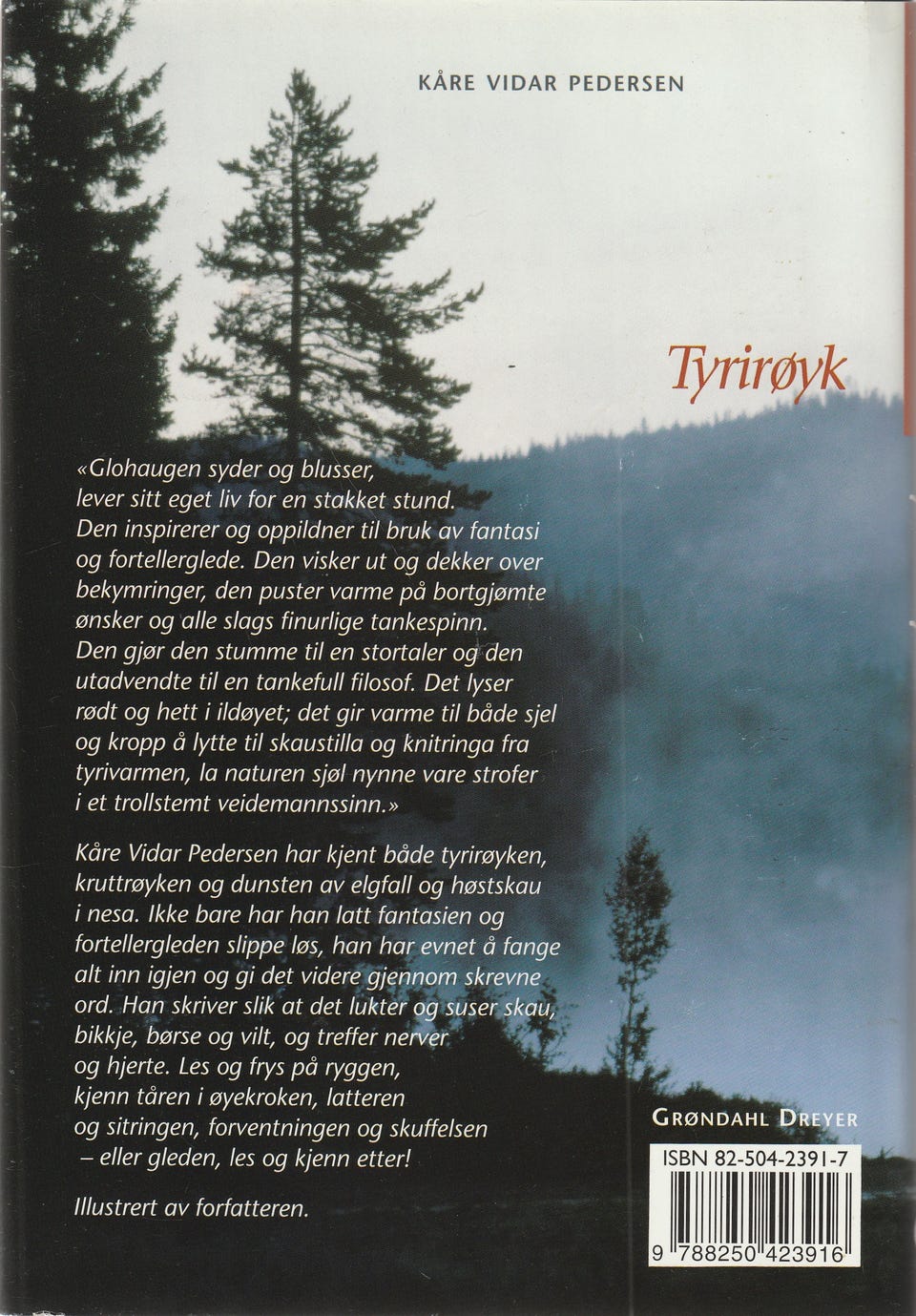 KÅRE VIDAR PEDERSEN

Tyrirøyk

«Glohaugen syder og blusser, lever sitt eget liv for en stakket stund. Den inspirerer og oppildner til bruk av fantasi og fortellerglede. Den visker ut og dekker over bekymringer, den puster varme på bortgjømte ønsker og alle slags finurlige tankespinn. Den gjør den stumme til en stortaler og den utadvendte til en tankefull filosof. Det lyser rødt og hett i ildøyet; det gir varme til både sjel og kropp å lytte til skaustilla og knitringa fra tyrivarmen, la naturen sjøl nynne vare strofer i et trollstemt veidemannssinn.»

Kåre Vidar Pedersen har kjent både tyrirøyken, kruttrøyken og dunsten av elgfall og høstskau i nesa. Ikke bare har han latt fantasien og fortellergleden slippe løs, han har evnet å fange alt inn igjen og gi det videre gjennom skrevne ord. Han skriver slik at det lukter og suser skau, bikkje, børse og vilt, og treffer nerver og hjerte. Les og frys på ryggen, kjenn tåren i øyekroken, latteren og sitringen, forventningen og skuffelsen – eller gleden, les og kjenn etter!

Illustrert av forfatteren.

GRØNDAHL DREYER

ISBN 82-504-2391-7

9 788250 423916